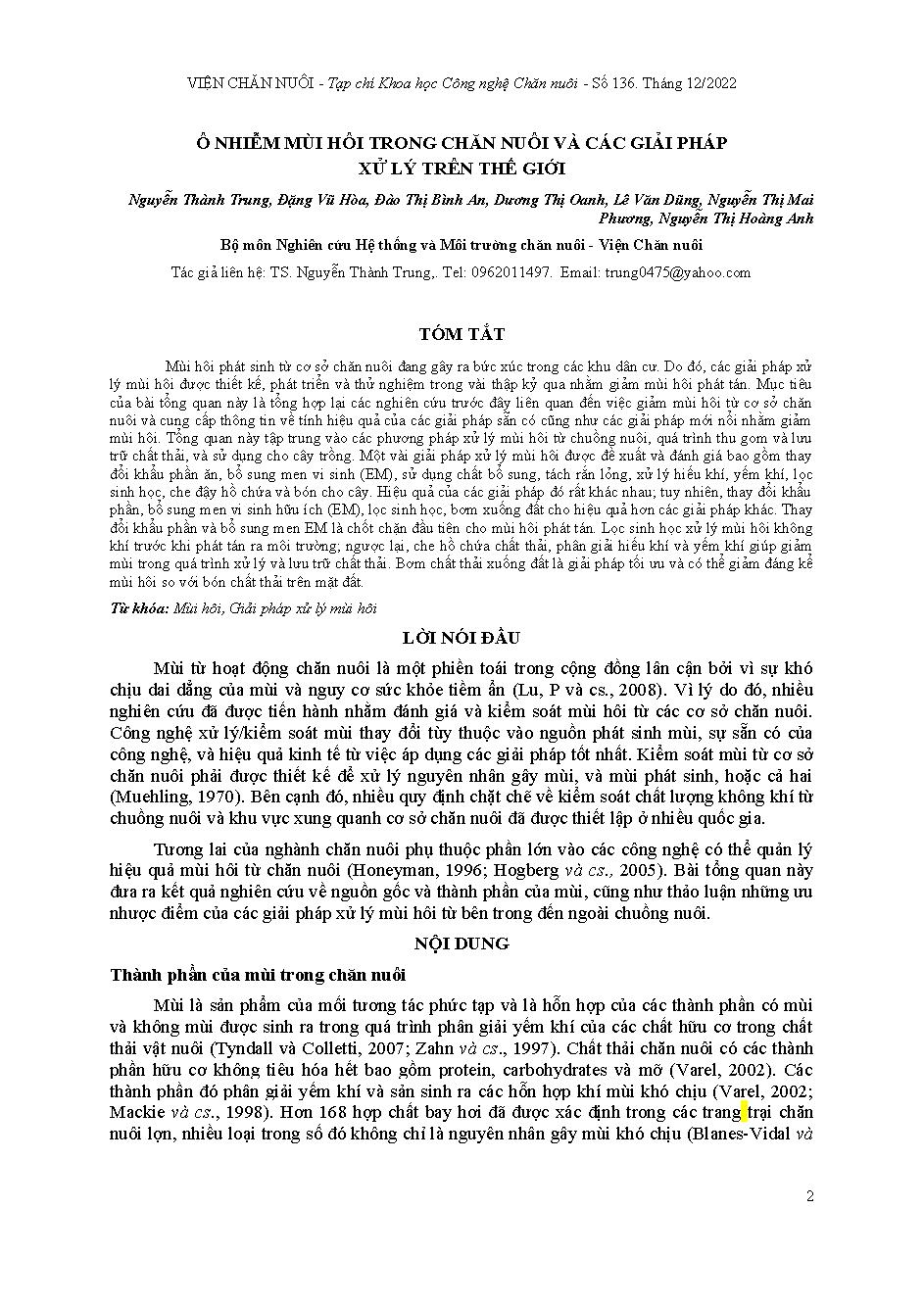 VIỆN CHĂN NUÔI - Tạp chí Khoa học Công nghệ Chăn nuôi - Số 136. Tháng 12/2022

Ô NHIỄM MÙI HÔI TRONG CHĂN NUÔI VÀ CÁC GIẢI PHÁP XỬ LÝ TRÊN THẾ GIỚI

Nguyễn Thành Trung, Đặng Vũ Hòa, Đào Thị Bình An, Dương Thị Oanh, Lê Văn Dũng, Nguyễn Thị Mai Phương, Nguyễn Thị Hoàng Anh

Bộ môn Nghiên cứu Hệ thống và Môi trường chăn nuôi - Viện Chăn nuôi

Tác giả liên hệ: TS. Nguyễn Thành Trung,. Tel: 0962011497. Email: trung0475@yahoo.com

TÓM TẮT

Mùi hôi phát sinh từ cơ sở chăn nuôi đang gây ra bức xúc trong các khu dân cư. Do đó, các giải pháp xử lý mùi hôi được thiết kế, phát triển và thử nghiệm trong vài thập kỷ qua nhằm giảm mùi hôi phát tán. Mục tiêu của bài tổng quan này là tổng hợp lại các nghiên cứu trước đây liên quan đến việc giảm mùi hôi từ cơ sở chăn nuôi và cung cấp thông tin về tính hiệu quả của các giải pháp sẵn có cũng như các giải pháp mới nổi nhằm giảm mùi hôi. Tổng quan này tập trung vào các phương pháp xử lý mùi hôi từ chuồng nuôi, quá trình thu gom và lưu trữ chất thải, và sử dụng cho cây trồng. Một vài giải pháp xử lý mùi hôi được đề xuất và đánh giá bao gồm thay đổi khẩu phần ăn, bổ sung men vi sinh (EM), sử dụng chất bổ sung, tách rắn lỏng, xử lý hiếu khí, yếm khí, lọc sinh học, che đậy hồ chứa và bón cho cây. Hiệu quả của các giải pháp đó rất khác nhau; tuy nhiên, thay đổi khẩu phần, bổ sung men vi sinh hữu ích (EM), lọc sinh học, bơm xuống đất cho hiệu quả hơn các giải pháp khác. Thay đổi khẩu phần và bổ sung men EM là chốt chặn đầu tiên cho mùi hôi phát tán. Lọc sinh học xử lý mùi hôi không khí trước khi phát tán ra môi trường; ngược lại, che hồ chứa chất thải, phân giải hiếu khí và yếm khí giúp giảm mùi trong quá trình xử lý và lưu trữ chất thải. Bơm chất thải xuống đất là giải pháp tối ưu và có thể giảm đáng kể mùi hôi so với bón chất thải trên mặt đất.

Từ khóa: Mùi hôi, Giải pháp xử lý mùi hôi

LỜI NÓI ĐẦU

Mùi từ hoạt động chăn nuôi là một phiền toái trong cộng đồng lân cận bởi vì sự khó chịu dai dẳng của mùi và nguy cơ sức khỏe tiềm ẩn (Lu, P và cs., 2008). Vì lý do đó, nhiều nghiên cứu đã được tiến hành nhằm đánh giá và kiểm soát mùi hôi từ các cơ sở chăn nuôi. Công nghệ xử lý/kiểm soát mùi thay đổi tùy thuộc vào nguồn phát sinh mùi, sự sẵn có của công nghệ, và hiệu quả kinh tế từ việc áp dụng các giải pháp tốt nhất. Kiểm soát mùi từ cơ sở chăn nuôi phải được thiết kế để xử lý nguyên nhân gây mùi, và mùi phát sinh, hoặc cả hai (Muehling, 1970). Bên cạnh đó, nhiều quy định chặt chẽ về kiểm soát chất lượng không khí từ chuồng nuôi và khu vực xung quanh cơ sở chăn nuôi đã được thiết lập ở nhiều quốc gia.

Tương lai của nghành chăn nuôi phụ thuộc phần lớn vào các công nghệ có thể quản lý hiệu quả mùi hôi từ chăn nuôi (Honeyman, 1996; Hogberg và cs., 2005). Bài tổng quan này đưa ra kết quả nghiên cứu về nguồn gốc và thành phần của mùi, cũng như thảo luận những ưu nhược điểm của các giải pháp xử lý mùi hôi từ bên trong đến ngoài chuồng nuôi.

NỘI DUNG

Thành phần của mùi trong chăn nuôi

Mùi là sản phẩm của mối tương tác phức tạp và là hỗn hợp của các thành phần có mùi và không mùi được sinh ra trong quá trình phân giải yếm khí của các chất hữu cơ trong chất thải vật nuôi (Tyndall và Colletti, 2007; Zahn và cs., 1997). Chất thải chăn nuôi có các thành phần hữu cơ không tiêu hóa hết bao gồm protein, carbohydrates và mỡ (Varel, 2002). Các thành phần đó phân giải yếm khí và sản sinh ra các hỗn hợp khí mùi khó chịu (Varel, 2002; Mackie và cs., 1998). Hơn 168 hợp chất bay hơi đã được xác định trong các trang trại chăn nuôi lợn, nhiều loại trong số đó không chỉ là nguyên nhân gây mùi khó chịu (Blanes-Vidal và

2